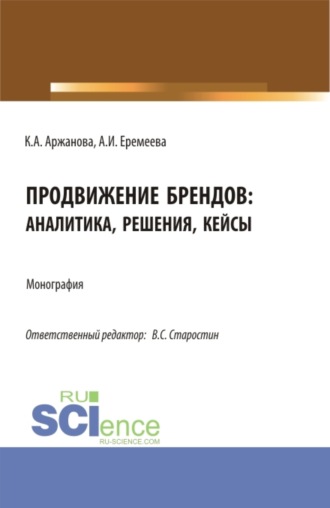 К.А. Аржанова, А.И. Еремеева

ПРОДВИЖЕНИЕ БРЕНДОВ: АНАЛИТИКА, РЕШЕНИЯ, КЕЙСЫ

Монография

Ответственный редактор: В.С. Старостин

RU SCIence
RU-SCIENCE.COM